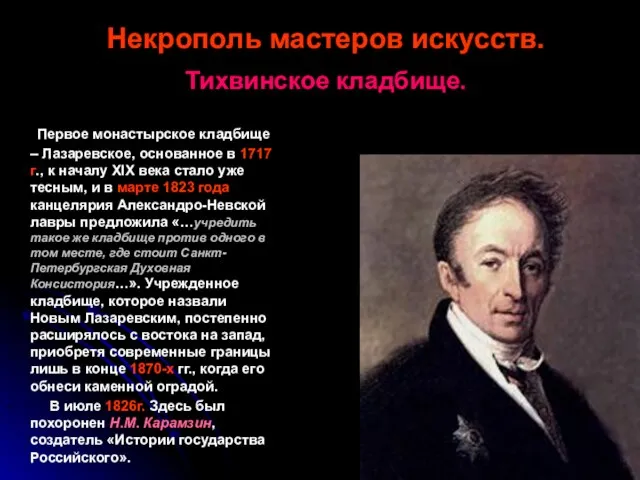 Некрополь мастеров искусств.

Тихвинское кладбище.

Первое монастырское кладбище – Лазаревское, основанное в 1717 г., к началу XIX века стало уже тесным, и в марте 1823 года канцелярия Александро-Невской лавры предложила «…учредить такое же кладбище против одного в том месте, где стоит Санкт-Петербургская Духовная Консистория…». Учрежденное кладбище, которое назвали Новым Лазаревским, постепенно расширялось с востока на запад, приобретя современные границы лишь в конце 1870-х гг., когда его обнеси каменной оградой.

В июле 1826г. Здесь был похоронен Н.М. Карамзин, создатель «Истории государства Российского».